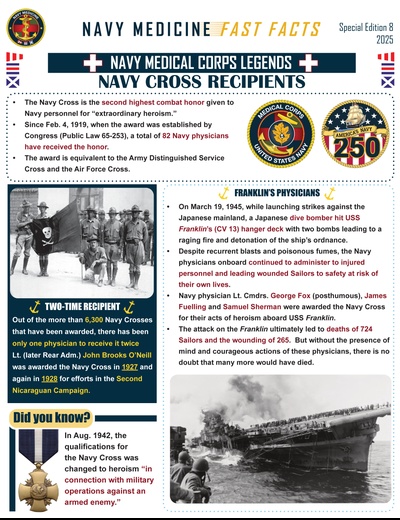 NAVY MEDICINE FAST FACTS

Special Edition 8
2025

NAVY MEDICAL CORPS LEGENDS

NAVY CROSS RECIPIENTS

• The Navy Cross is the second highest combat honor given to Navy personnel for "extraordinary heroism."
• Since Feb. 4, 1919, when the award was established by Congress (Public Law 65-253), a total of 82 Navy physicians have received the honor.
• The award is equivalent to the Army Distinguished Service Cross and the Air Force Cross.

MEDICAL CORPS
UNITED STATES NAVY

AMERICA'S NAVY
250

TWO-TIME RECIPIENT

Out of the more than 6,300 Navy Crosses that have been awarded, there has been only one physician to receive it twice Lt. (later Rear Adm.) John Brooks O'Neill was awarded the Navy Cross in 1927 and again in 1928 for efforts in the Second Nicaraguan Campaign.

Did you know?

In Aug. 1942, the qualifications for the Navy Cross was changed to heroism "in connection with military operations against an armed enemy."

FRANKLIN'S PHYSICIANS

• On March 19, 1945, while launching strikes against the Japanese mainland, a Japanese dive bomber hit USS Franklin's (CV 13) hanger deck with two bombs leading to a raging fire and detonation of the ship's ordnance.
• Despite recurrent blasts and poisonous fumes, the Navy physicians onboard continued to administer to injured personnel and leading wounded Sailors to safety at risk of their own lives.
• Navy physician Lt. Cmdrs. George Fox (posthumous), James Fuelling and Samuel Sherman were awarded the Navy Cross for their acts of heroism aboard USS Franklin.
• The attack on the Franklin ultimately led to deaths of 724 Sailors and the wounding of 265. But without the presence of mind and courageous actions of these physicians, there is no doubt that many more would have died.